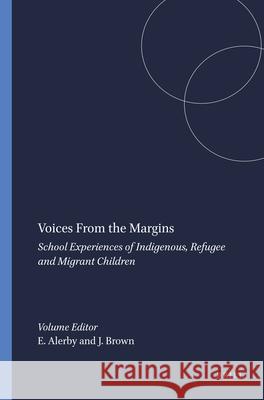 Voices From the Margins

School Experiences of Indigenous, Refugee and Migrant Children

Volume Editor
E. Alerby and J. Brown

Kraina Książek